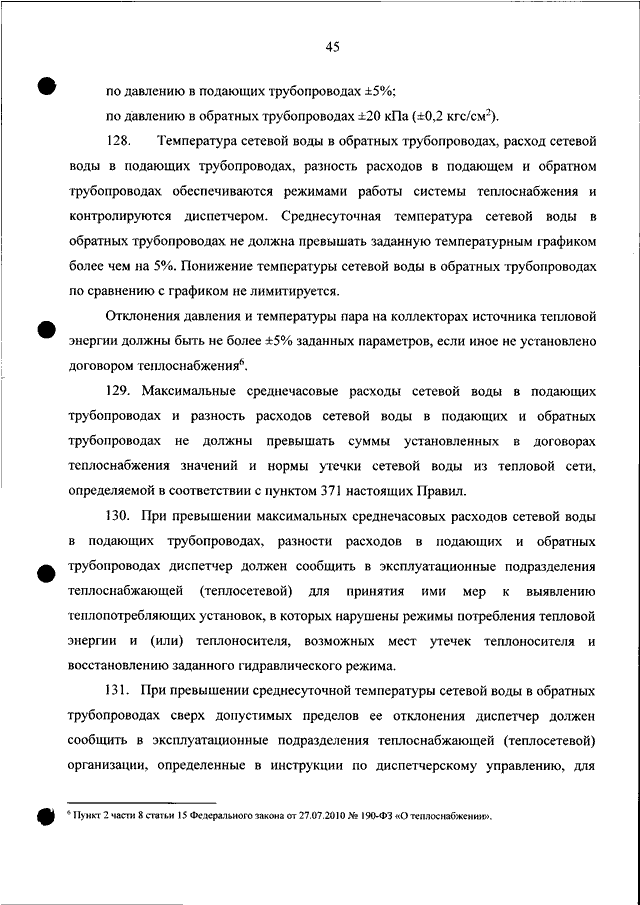 45

по давлению в подающих трубопроводах ±5%;

по давлению в обратных трубопроводах ±20 кПа (±0,2 кгс/см$^2$).

128. Температура сетевой воды в обратных трубопроводах, расход сетевой воды в подающих трубопроводах, разность расходов в подающем и обратном трубопроводах обеспечиваются режимами работы системы теплоснабжения и контролируются диспетчером. Среднесуточная температура сетевой воды в обратных трубопроводах не должна превышать заданную температурным графиком более чем на 5%. Понижение температуры сетевой воды в обратных трубопроводах по сравнению с графиком не лимитируется.

Отклонения давления и температуры пара на коллекторах источника тепловой энергии должны быть не более ±5% заданных параметров, если иное не установлено договором теплоснабжения$^6$.

129. Максимальные среднечасовые расходы сетевой воды в подающих трубопроводах и разность расходов сетевой воды в подающих и обратных трубопроводах не должны превышать суммы установленных в договорах теплоснабжения значений и нормы утечки сетевой воды из тепловой сети, определяемой в соответствии с пунктом 371 настоящих Правил.

130. При превышении максимальных среднечасовых расходов сетевой воды в подающих трубопроводах, разности расходов в подающих и обратных трубопроводах диспетчер должен сообщить в эксплуатационные подразделения теплоснабжающей (теплосетевой) для принятия ими мер к выявлению теплопотребляющих установок, в которых нарушены режимы потребления тепловой энергии и (или) теплоносителя, возможных мест утечек теплоносителя и восстановлению заданного гидравлического режима.

131. При превышении среднесуточной температуры сетевой воды в обратных трубопроводах сверх допустимых пределов ее отклонения диспетчер должен сообщить в эксплуатационные подразделения теплоснабжающей (теплосетевой) организации, определенные в инструкции по диспетчерскому управлению, для

$^6$ Пункт 2 части 8 статьи 15 Федерального закона от 27.07.2010 № 190-ФЗ «О теплоснабжении».